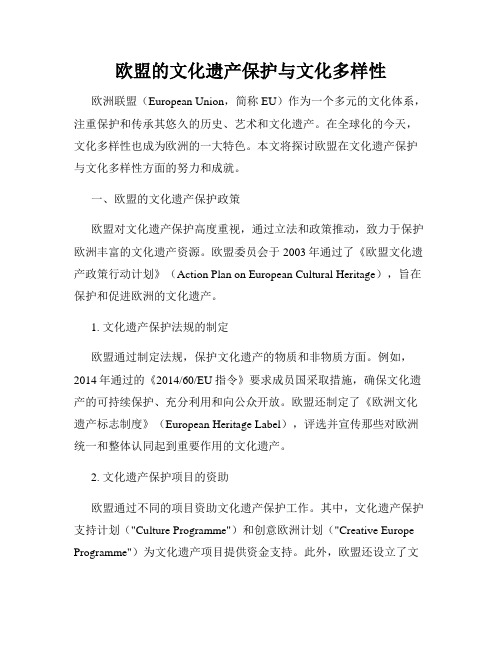 欧盟的文化遗产保护与文化多样性

欧洲联盟（European Union，简称 EU）作为一个多元的文化体系，注重保护和传承其悠久的历史、艺术和文化遗产。在全球化的今天，文化多样性也成为欧洲的一大特色。本文将探讨欧盟在文化遗产保护与文化多样性方面的努力和成就。

一、欧盟的文化遗产保护政策

欧盟对文化遗产保护高度重视，通过立法和政策推动，致力于保护欧洲丰富的文化遗产资源。欧盟委员会于 2003 年通过了《欧盟文化遗产政策行动计划》（Action Plan on European Cultural Heritage），旨在保护和促进欧洲的文化遗产。

1. 文化遗产保护法规的制定

欧盟通过制定法规，保护文化遗产的物质和非物质方面。例如，2014 年通过的《2014/60/EU 指令》要求成员国采取措施，确保文化遗产的可持续保护、充分利用和向公众开放。欧盟还制定了《欧洲文化遗产标志制度》（European Heritage Label），评选并宣传那些对欧洲统一和整体认同起到重要作用的文化遗产。

2. 文化遗产保护项目的资助

欧盟通过不同的项目资助文化遗产保护工作。其中，文化遗产保护支持计划（"Culture Programme"）和创意欧洲计划（"Creative Europe Programme"）为文化遗产项目提供资金支持。此外，欧盟还设立了文